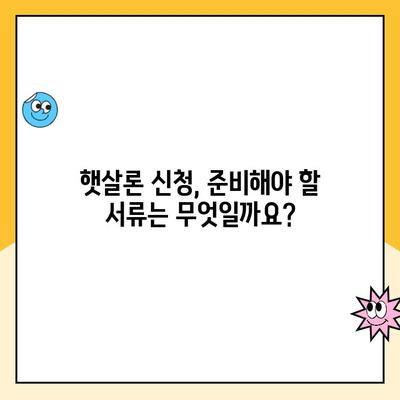 햇살론 신청, 준비해야 할 서류는 무엇일까요?